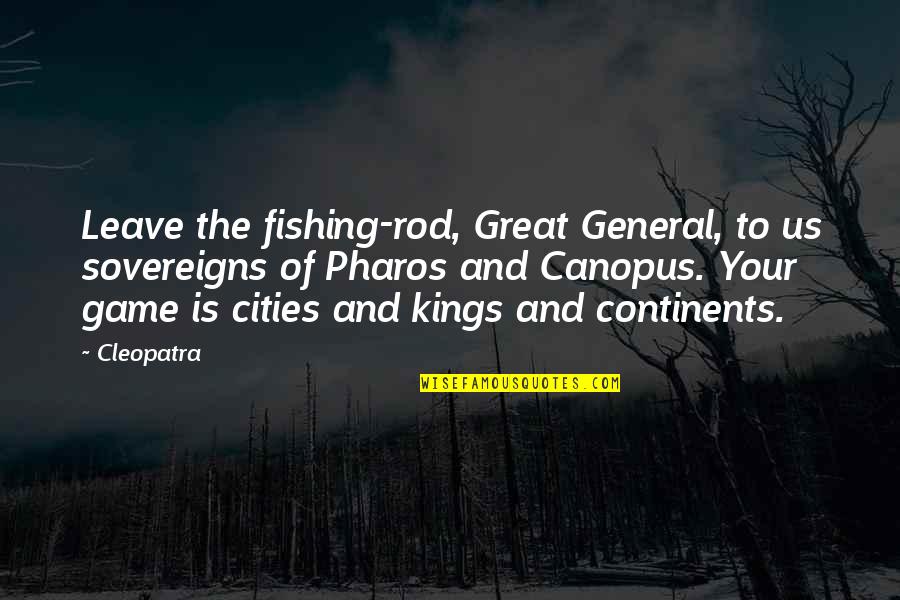 Leave the fishing-rod, Great General, to us sovereigns of Pharos and Canopus. Your game is cities and kings and continents.

~ Cleopatra

WISEFAMOUSQUOTES.COM